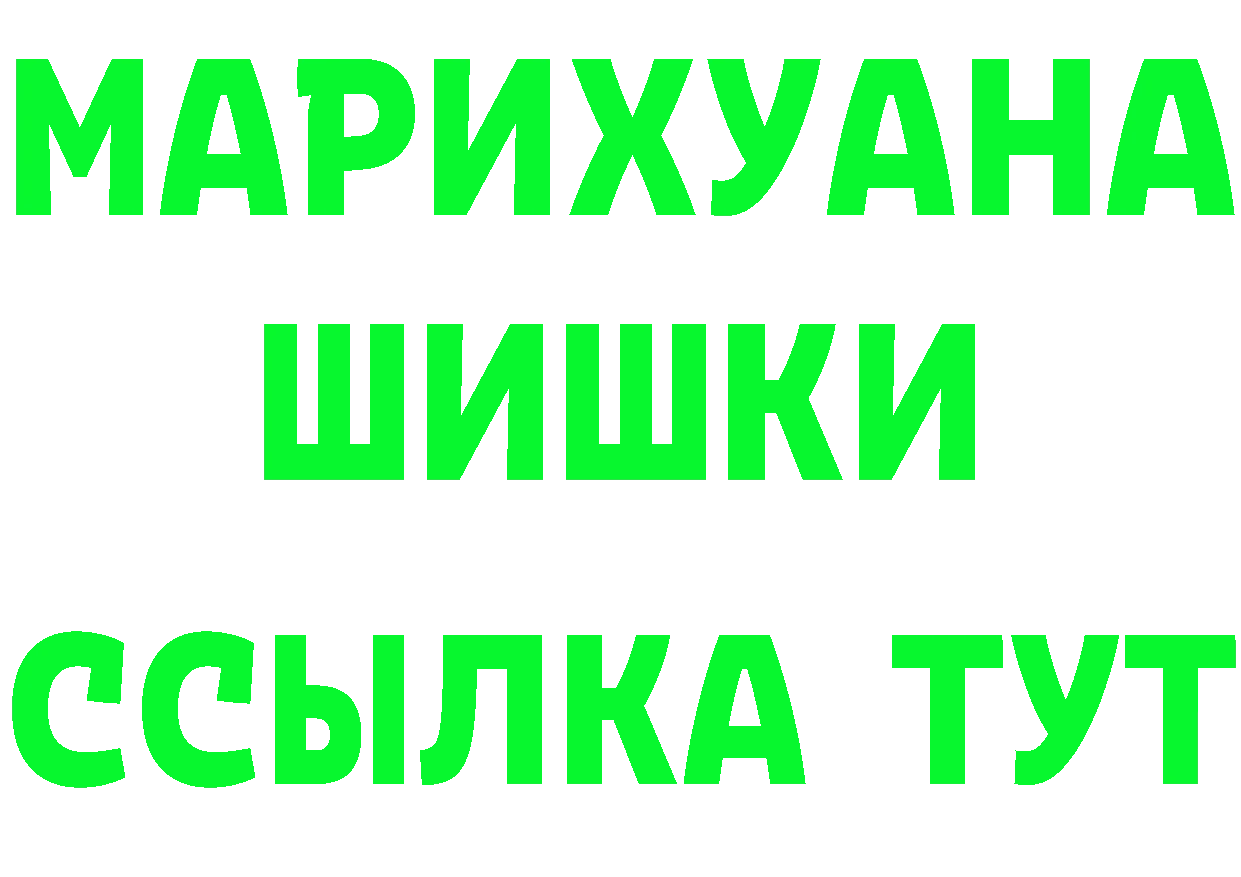 МАРИХУАНА
ШИШКИ
ССЫЛКА ТУТ